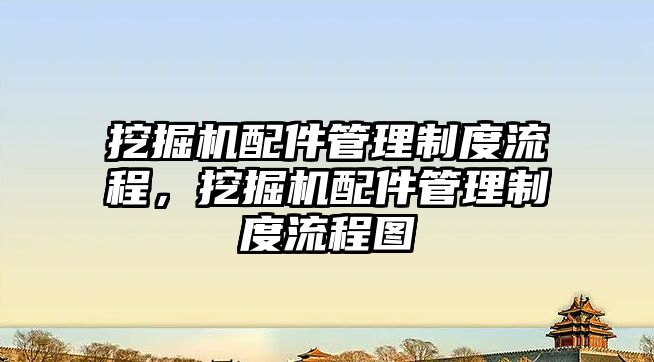 挖掘机配件管理制度流程，挖掘机配件管理制度流程图